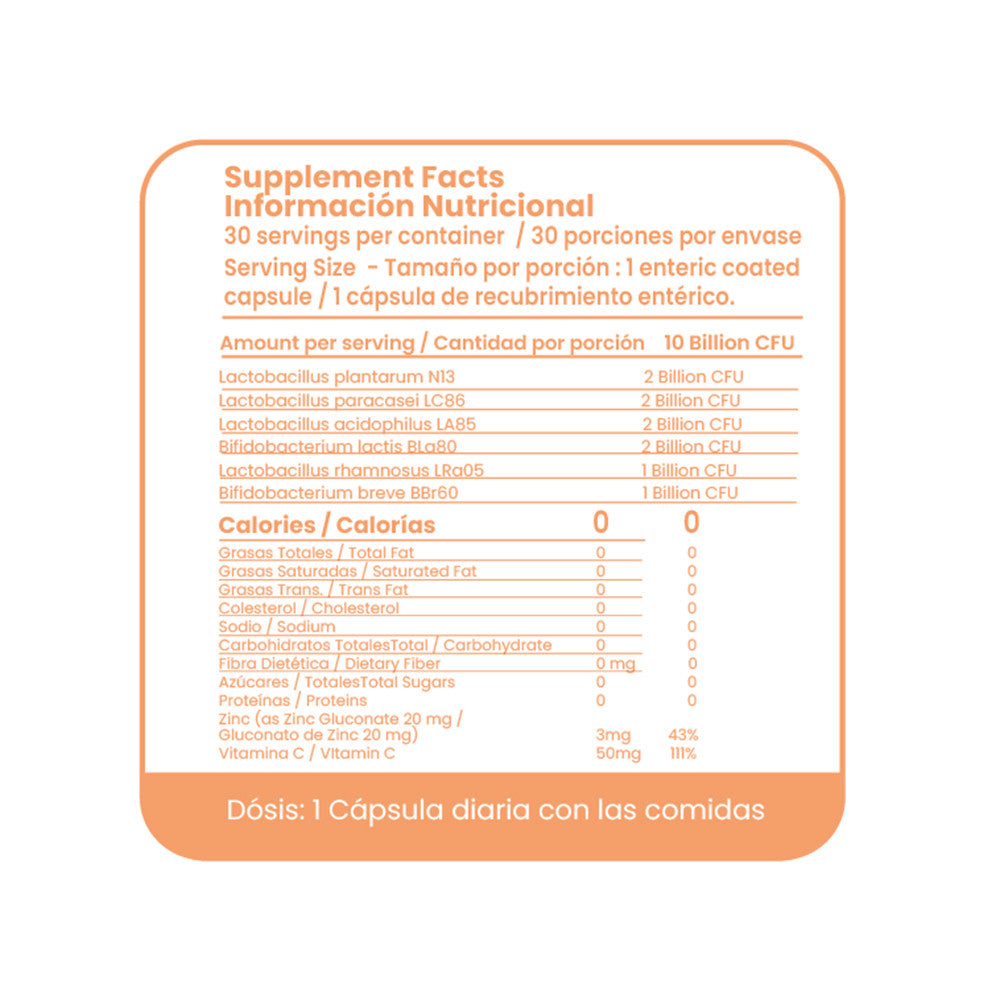 Supplement Facts
Información Nutricional
30 servings per container / 30 porciones por envase
Serving Size - Tamaño por porción : 1 enteric coated capsule / 1 cápsula de recubrimiento entérico.

| Amount per serving / Cantidad por porción | 10 Billion CFU |
|---|---|
| Lactobacillus plantarum N13 | 2 Billion CFU |
| Lactobacillus paracasei LC86 | 2 Billion CFU |
| Lactobacillus acidophilus LA85 | 2 Billion CFU |
| Bifidobacterium lactis BLa80 | 2 Billion CFU |
| Lactobacillus rhamnosus LRa05 | 1 Billion CFU |
| Bifidobacterium breve BBr60 | 1 Billion CFU |

| Calories / Calorías | 0 | 0 |
|---|---|---|
| Grasas Totales / Total Fat | 0 | 0 |
| Grasas Saturadas / Saturated Fat | 0 | 0 |
| Grasas Trans. / Trans Fat | 0 | 0 |
| Colesterol / Cholesterol | 0 | 0 |
| Sodio / Sodium | 0 | 0 |
| Carbohidratos TotalesTotal / Carbohydrate | 0 | 0 |
| Fibra Dietética / Dietary Fiber | 0 mg | 0 |
| Azúcares / TotalesTotal Sugars | 0 | 0 |
| Proteínas / Proteins | 0 | 0 |
| Zinc (as Zinc Gluconate 20 mg / Gluconato de Zinc 20 mg) | 3mg | 43% |
| Vitamina C / Vitamin C | 50mg | 111% |

Dósis: 1 Cápsula diaria con las comidas